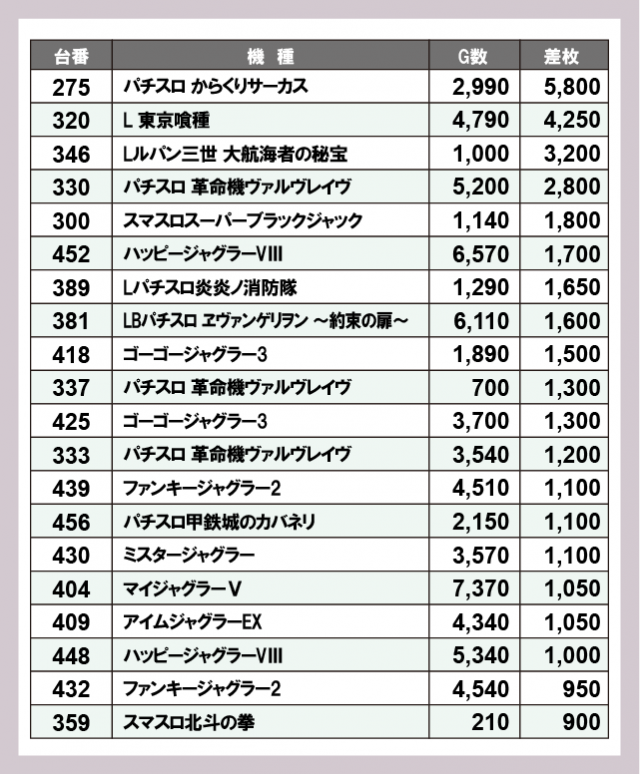 | 台番 | 機　種 | G数 | 差枚 |
|---|---|---|---|
| 275 | パチスロ からくりサーカス | 2,990 | 5,800 |
| 320 | L 東京喰種 | 4,790 | 4,250 |
| 346 | Lルパン三世 大航海者の秘宝 | 1,000 | 3,200 |
| 330 | パチスロ 革命機ヴァルヴレイヴ | 5,200 | 2,800 |
| 300 | スマスロスーパーブラックジャック | 1,140 | 1,800 |
| 452 | ハッピージャグラーVIII | 6,570 | 1,700 |
| 389 | Lパチスロ炎炎ノ消防隊 | 1,290 | 1,650 |
| 381 | LBパチスロ ヱヴァンゲリヲン ～約束の扉～ | 6,110 | 1,600 |
| 418 | ゴーゴージャグラー3 | 1,890 | 1,500 |
| 337 | パチスロ 革命機ヴァルヴレイヴ | 700 | 1,300 |
| 425 | ゴーゴージャグラー3 | 3,700 | 1,300 |
| 333 | パチスロ 革命機ヴァルヴレイヴ | 3,540 | 1,200 |
| 439 | ファンキージャグラー2 | 4,510 | 1,100 |
| 456 | パチスロ甲鉄城のカバネリ | 2,150 | 1,100 |
| 430 | ミスタージャグラー | 3,570 | 1,100 |
| 404 | マイジャグラーV | 7,370 | 1,050 |
| 409 | アイムジャグラーEX | 4,340 | 1,050 |
| 448 | ハッピージャグラーVIII | 5,340 | 1,000 |
| 432 | ファンキージャグラー2 | 4,540 | 950 |
| 359 | スマスロ北斗の拳 | 210 | 900 |